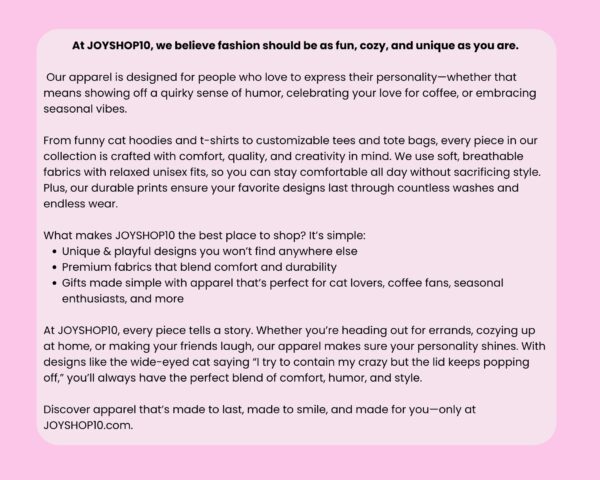 At JOYSHOP10, we believe fashion should be as fun, cozy, and unique as you are.

Our apparel is designed for people who love to express their personality—whether that means showing off a quirky sense of humor, celebrating your love for coffee, or embracing seasonal vibes.

From funny cat hoodies and t-shirts to customizable tees and tote bags, every piece in our collection is crafted with comfort, quality, and creativity in mind. We use soft, breathable fabrics with relaxed unisex fits, so you can stay comfortable all day without sacrificing style. Plus, our durable prints ensure your favorite designs last through countless washes and endless wear.

What makes JOYSHOP10 the best place to shop? It's simple:
• Unique & playful designs you won't find anywhere else
• Premium fabrics that blend comfort and durability
• Gifts made simple with apparel that's perfect for cat lovers, coffee fans, seasonal enthusiasts, and more

At JOYSHOP10, every piece tells a story. Whether you're heading out for errands, cozying up at home, or making your friends laugh, our apparel makes sure your personality shines. With designs like the wide-eyed cat saying "I try to contain my crazy but the lid keeps popping off," you'll always have the perfect blend of comfort, humor, and style.

Discover apparel that's made to last, made to smile, and made for you—only at JOYSHOP10.com.